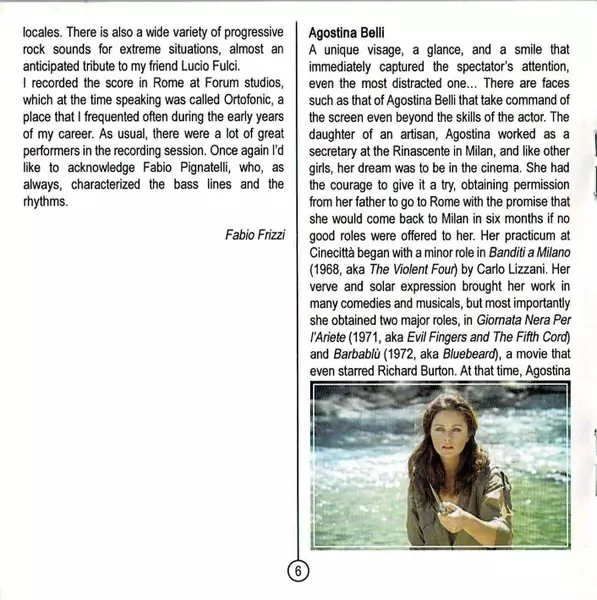 locales. There is also a wide variety of progressive rock sounds for extreme situations, almost an anticipated tribute to my friend Lucio Fulci.
I recorded the score in Rome at Forum studios, which at the time speaking was called Ortofonic, a place that I frequented often during the early years of my career. As usual, there were a lot of great performers in the recording session. Once again I'd like to acknowledge Fabio Pignatelli, who, as always, characterized the bass lines and the rhythms.

Fabio Frizzi

Agostina Belli
A unique visage, a glance, and a smile that immediately captured the spectator's attention, even the most distracted one... There are faces such as that of Agostina Belli that take command of the screen even beyond the skills of the actor. The daughter of an artisan, Agostina worked as a secretary at the Rinascente in Milan, and like other girls, her dream was to be in the cinema. She had the courage to give it a try, obtaining permission from her father to go to Rome with the promise that she would come back to Milan in six months if no good roles were offered to her. Her practicum at Cinecittà began with a minor role in Banditi a Milano (1968, aka The Violent Four) by Carlo Lizzani. Her verve and solar expression brought her work in many comedies and musicals, but most importantly she obtained two major roles, in Giornata Nera Per l'Ariete (1971, aka Evil Fingers and The Fifth Cord) and Barbablù (1972, aka Bluebeard), a movie that even starred Richard Burton. At that time, Agostina

6